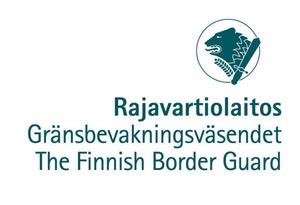 Rajavartiolaitos
Gränsbevakningsväsendet
The Finnish Border Guard